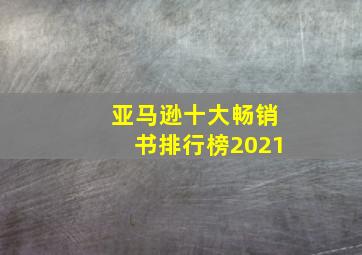 亚马逊十大畅销书排行榜2021